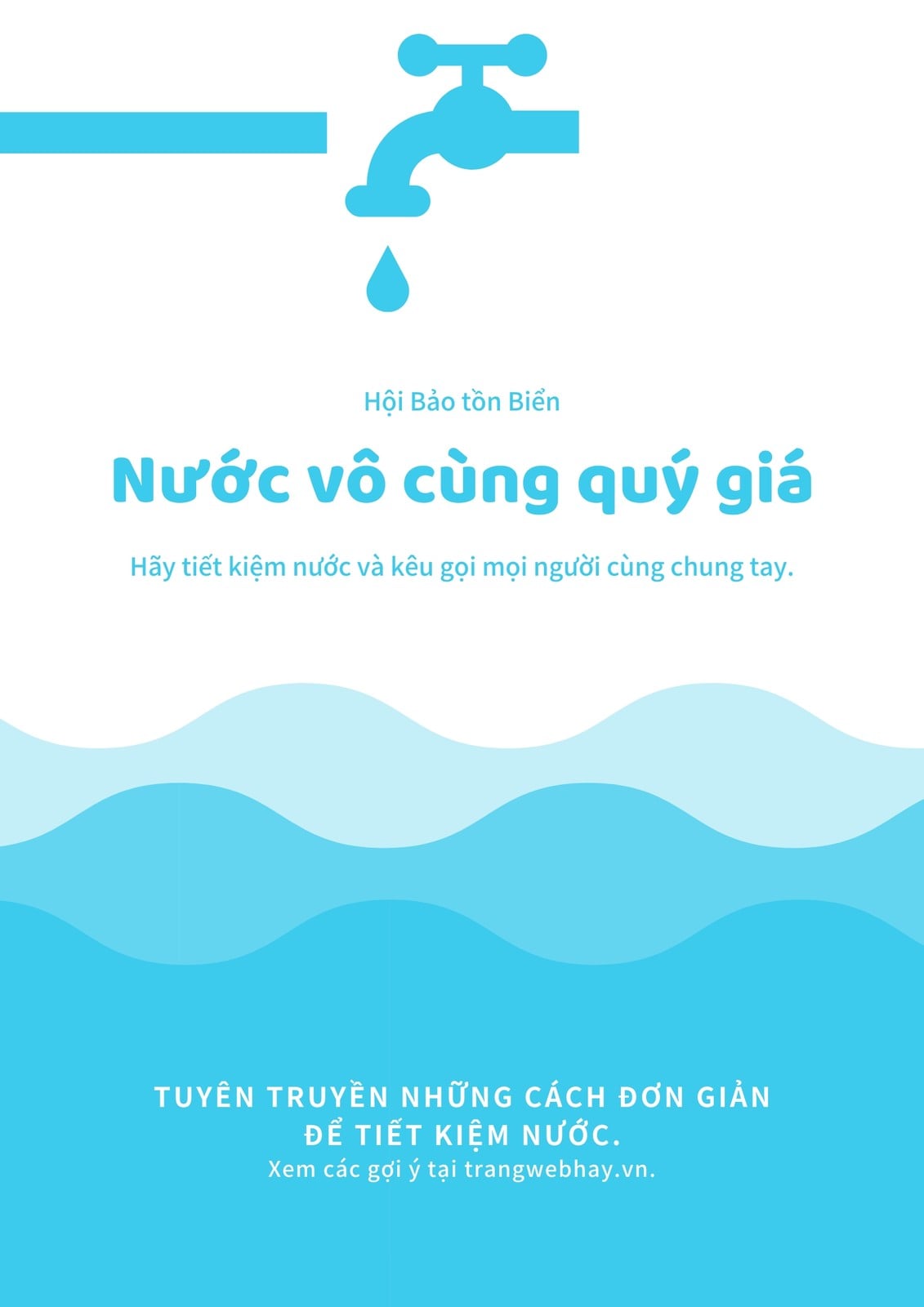 Hội Bảo tồn Biển

Nước vô cùng quý giá

Hãy tiết kiệm nước và kêu gọi mọi người cùng chung tay.

TUYÊN TRUYỀN NHỮNG CÁCH ĐƠN GIẢN
ĐỂ TIẾT KIỆM NƯỚC.
Xem các gợi ý tại trangwebhay.vn.